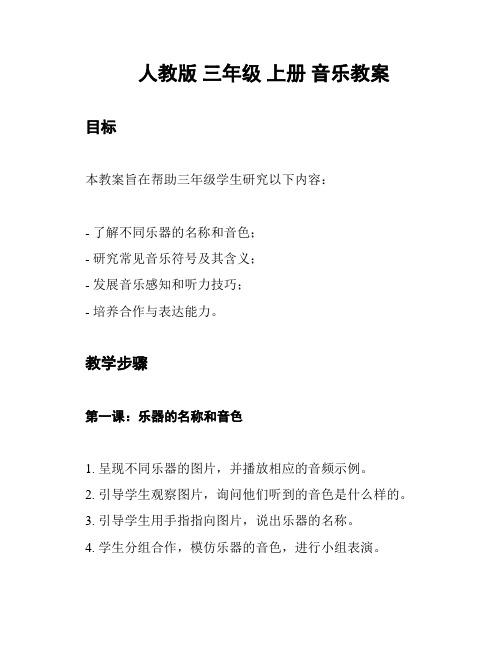 人教版 三年级 上册 音乐教案

目标

本教案旨在帮助三年级学生研究以下内容：

- 了解不同乐器的名称和音色；
- 研究常见音乐符号及其含义；
- 发展音乐感知和听力技巧；
- 培养合作与表达能力。

教学步骤

第一课：乐器的名称和音色

1. 呈现不同乐器的图片，并播放相应的音频示例。
2. 引导学生观察图片，询问他们听到的音色是什么样的。
3. 引导学生用手指指向图片，说出乐器的名称。
4. 学生分组合作，模仿乐器的音色，进行小组表演。